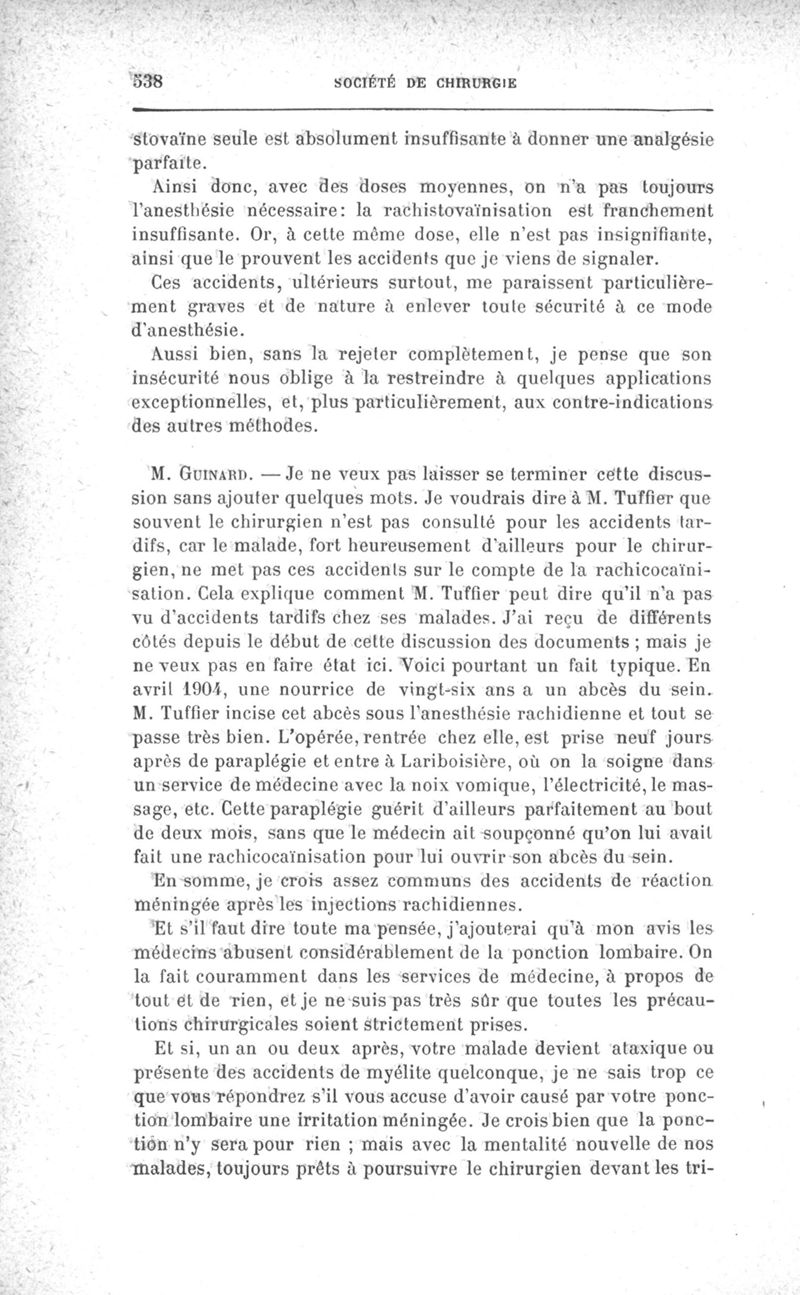 538 SOCIÉTÉ DE CHIRURGIE

stovaïne seule est absolument insuffisante à donner une analgésie parfaite.

Ainsi donc, avec des doses moyennes, on n'a pas toujours l'anesthésie nécessaire: la rachistovaïnisation est franchement insuffisante. Or, à cette même dose, elle n'est pas insignifiante, ainsi que le prouvent les accidents que je viens de signaler.

Ces accidents, ultérieurs surtout, me paraissent particulièrement graves et de nature à enlever toute sécurité à ce mode d'anesthésie.

Aussi bien, sans la rejeter complètement, je pense que son insécurité nous oblige à la restreindre à quelques applications exceptionnelles, et, plus particulièrement, aux contre-indications des autres méthodes.

M. Guinard. — Je ne veux pas laisser se terminer cette discussion sans ajouter quelques mots. Je voudrais dire à M. Tuffier que souvent le chirurgien n'est pas consulté pour les accidents tardifs, car le malade, fort heureusement d'ailleurs pour le chirurgien, ne met pas ces accidents sur le compte de la rachicocaïnisation. Cela explique comment M. Tuffier peut dire qu'il n'a pas vu d'accidents tardifs chez ses malades. J'ai reçu de différents côtés depuis le début de cette discussion des documents ; mais je ne veux pas en faire état ici. Voici pourtant un fait typique. En avril 1904, une nourrice de vingt-six ans a un abcès du sein. M. Tuffier incise cet abcès sous l'anesthésie rachidienne et tout se passe très bien. L'opérée, rentrée chez elle, est prise neuf jours après de paraplégie et entre à Lariboisière, où on la soigne dans un service de médecine avec la noix vomique, l'électricité, le massage, etc. Cette paraplégie guérit d'ailleurs parfaitement au bout de deux mois, sans que le médecin ait soupçonné qu'on lui avait fait une rachicocaïnisation pour lui ouvrir son abcès du sein.

En somme, je crois assez communs des accidents de réaction méningée après les injections rachidiennes.

Et s'il faut dire toute ma pensée, j'ajouterai qu'à mon avis les médecins abusent considérablement de la ponction lombaire. On la fait couramment dans les services de médecine, à propos de tout et de rien, et je ne suis pas très sûr que toutes les précautions chirurgicales soient strictement prises.

Et si, un an ou deux après, votre malade devient ataxique ou présente des accidents de myélite quelconque, je ne sais trop ce que vous répondrez s'il vous accuse d'avoir causé par votre ponction lombaire une irritation méningée. Je crois bien que la ponction n'y sera pour rien ; mais avec la mentalité nouvelle de nos malades, toujours prêts à poursuivre le chirurgien devant les tri-